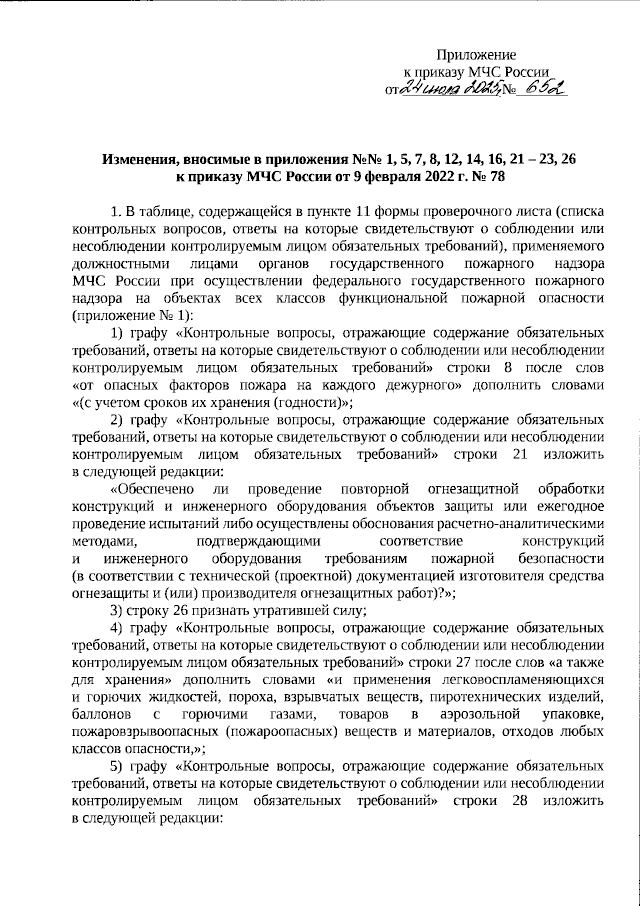 Приложение
к приказу МЧС России
от 24 июля 2025 № 652

Изменения, вносимые в приложения №№ 1, 5, 7, 8, 12, 14, 16, 21 – 23, 26 к приказу МЧС России от 9 февраля 2022 г. № 78

1. В таблице, содержащейся в пункте 11 формы проверочного листа (списка контрольных вопросов, ответы на которые свидетельствуют о соблюдении или несоблюдении контролируемым лицом обязательных требований), применяемого должностными лицами органов государственного пожарного надзора МЧС России при осуществлении федерального государственного пожарного надзора на объектах всех классов функциональной пожарной опасности (приложение № 1):

1) графу «Контрольные вопросы, отражающие содержание обязательных требований, ответы на которые свидетельствуют о соблюдении или несоблюдении контролируемым лицом обязательных требований» строки 8 после слов «от опасных факторов пожара на каждого дежурного» дополнить словами «(с учетом сроков их хранения (годности)»;

2) графу «Контрольные вопросы, отражающие содержание обязательных требований, ответы на которые свидетельствуют о соблюдении или несоблюдении контролируемым лицом обязательных требований» строки 21 изложить в следующей редакции:

«Обеспечено ли проведение повторной огнезащитной обработки конструкций и инженерного оборудования объектов защиты или ежегодное проведение испытаний либо осуществлены обоснования расчетно-аналитическими методами, подтверждающими соответствие конструкций и инженерного оборудования требованиям пожарной безопасности (в соответствии с технической (проектной) документацией изготовителя средства огнезащиты и (или) производителя огнезащитных работ)?»;

3) строку 26 признать утратившей силу;

4) графу «Контрольные вопросы, отражающие содержание обязательных требований, ответы на которые свидетельствуют о соблюдении или несоблюдении контролируемым лицом обязательных требований» строки 27 после слов «а также для хранения» дополнить словами «и применения легковоспламеняющихся и горючих жидкостей, пороха, взрывчатых веществ, пиротехнических изделий, баллонов с горючими газами, товаров в аэрозольной упаковке, пожаровзрывоопасных (пожароопасных) веществ и материалов, отходов любых классов опасности,»;

5) графу «Контрольные вопросы, отражающие содержание обязательных требований, ответы на которые свидетельствуют о соблюдении или несоблюдении контролируемым лицом обязательных требований» строки 28 изложить в следующей редакции: